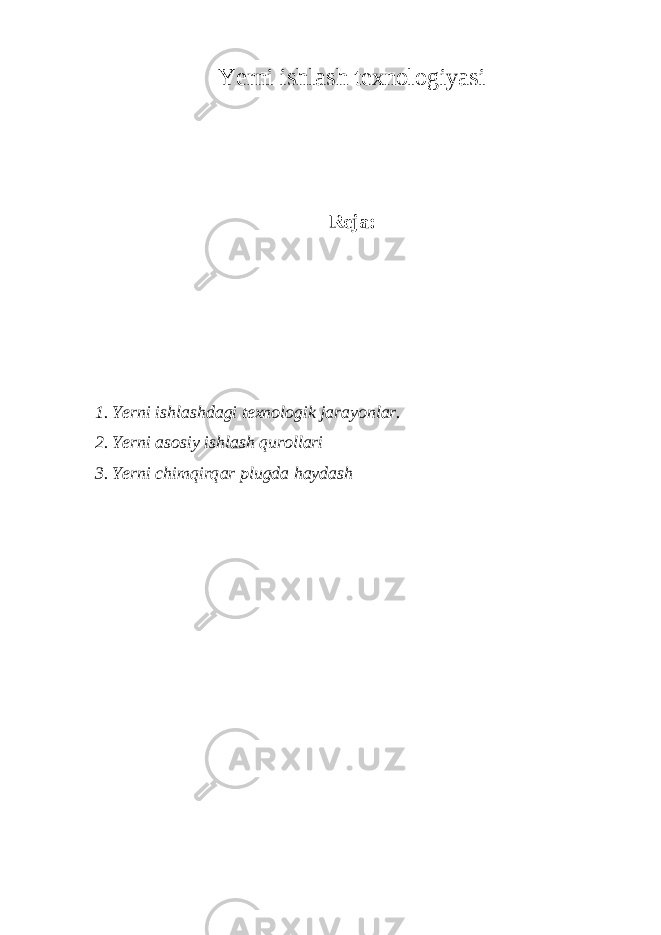 Yerni ishlash texnologiyasi

Reja:

1. Yerni ishlashdagi texnologik jarayonlar.
2. Yerni asosiy ishlash qurollari
3. Yerni chimqirqar plugda haydash

ARXIV.UZ
ARXIV.UZ
ARXIV.UZ